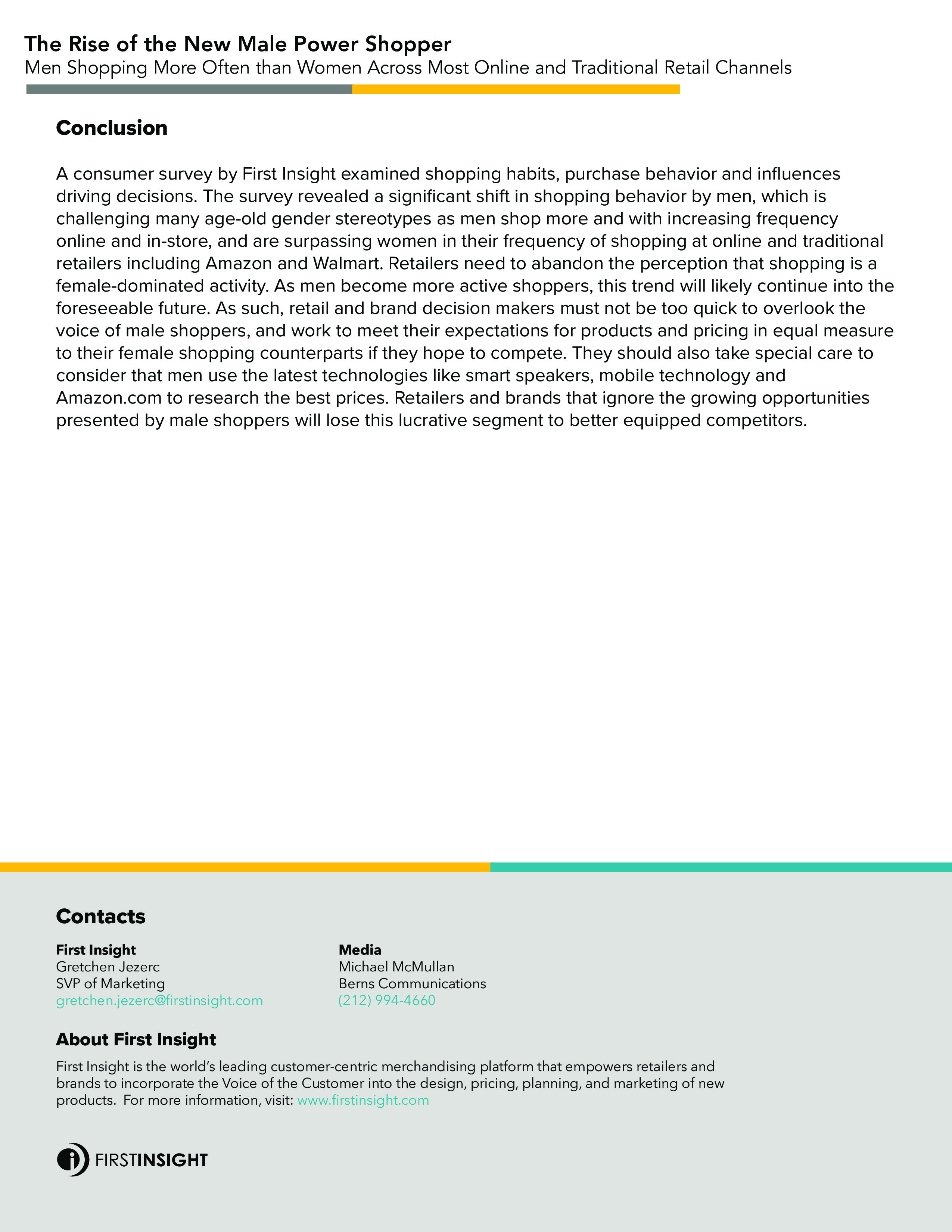 The Rise of the New Male Power Shopper
Men Shopping More Often than Women Across Most Online and Traditional Retail Channels

Conclusion

A consumer survey by First Insight examined shopping habits, purchase behavior and influences driving decisions. The survey revealed a significant shift in shopping behavior by men, which is challenging many age-old gender stereotypes as men shop more and with increasing frequency online and in-store, and are surpassing women in their frequency of shopping at online and traditional retailers including Amazon and Walmart. Retailers need to abandon the perception that shopping is a female-dominated activity. As men become more active shoppers, this trend will likely continue into the foreseeable future. As such, retail and brand decision makers must not be too quick to overlook the voice of male shoppers, and work to meet their expectations for products and pricing in equal measure to their female shopping counterparts if they hope to compete. They should also take special care to consider that men use the latest technologies like smart speakers, mobile technology and Amazon.com to research the best prices. Retailers and brands that ignore the growing opportunities presented by male shoppers will lose this lucrative segment to better equipped competitors.

Contacts

First Insight
Gretchen Jezerc
SVP of Marketing
gretchen.jezerc@firstinsight.com

Media
Michael McMullan
Berns Communications
(212) 994-4660

About First Insight

First Insight is the world's leading customer-centric merchandising platform that empowers retailers and brands to incorporate the Voice of the Customer into the design, pricing, planning, and marketing of new products. For more information, visit: www.firstinsight.com

FIRSTINSIGHT